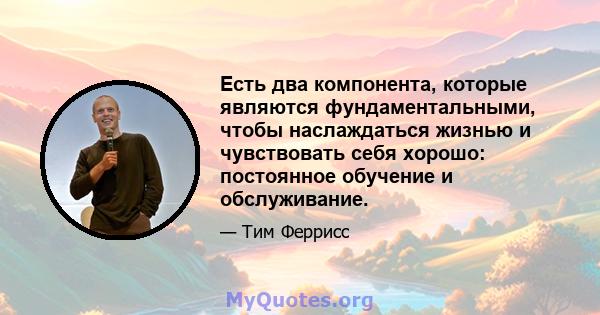 Есть два компонента, которые являются фундаментальными, чтобы наслаждаться жизнью и чувствовать себя хорошо: постоянное обучение и обслуживание.

— Тим Феррисс

MyQuotes.org